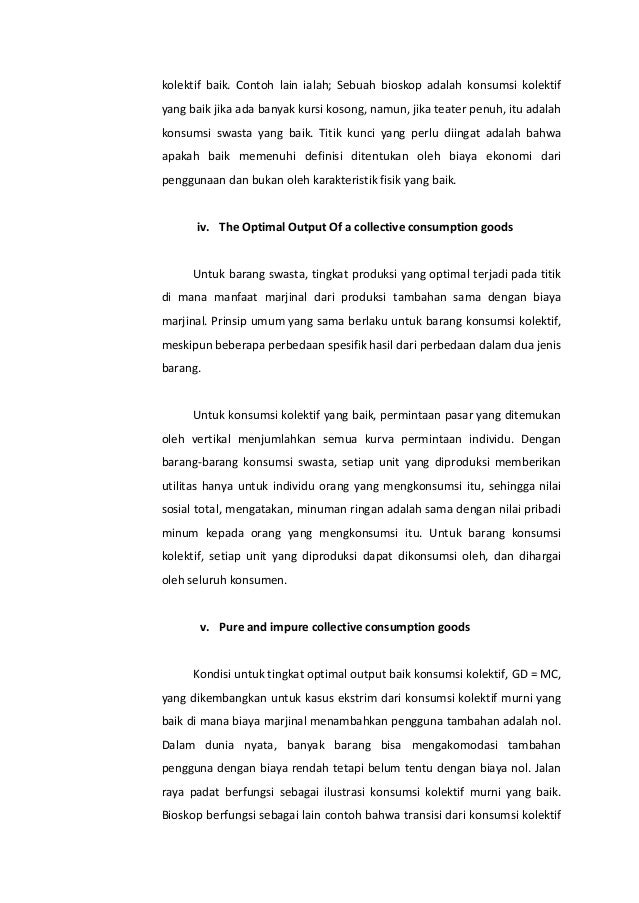 kolektif baik. Contoh lain ialah; Sebuah bioskop adalah konsumsi kolektif yang baik jika ada banyak kursi kosong, namun, jika teater penuh, itu adalah konsumsi swasta yang baik. Titik kunci yang perlu diingat adalah bahwa apakah baik memenuhi definisi ditentukan oleh biaya ekonomi dari penggunaan dan bukan oleh karakteristik fisik yang baik.

iv. The Optimal Output Of a collective consumption goods

Untuk barang swasta, tingkat produksi yang optimal terjadi pada titik di mana manfaat marjinal dari produksi tambahan sama dengan biaya marjinal. Prinsip umum yang sama berlaku untuk barang konsumsi kolektif, meskipun beberapa perbedaan spesifik hasil dari perbedaan dalam dua jenis barang.

Untuk konsumsi kolektif yang baik, permintaan pasar yang ditemukan oleh vertikal menjumlahkan semua kurva permintaan individu. Dengan barang-barang konsumsi swasta, setiap unit yang diproduksi memberikan utilitas hanya untuk individu orang yang mengkonsumsi itu, sehingga nilai sosial total, mengatakan, minuman ringan adalah sama dengan nilai pribadi minum kepada orang yang mengkonsumsi itu. Untuk barang konsumsi kolektif, setiap unit yang diproduksi dapat dikonsumsi oleh, dan dihargai oleh seluruh konsumen.

v. Pure and impure collective consumption goods

Kondisi untuk tingkat optimal output baik konsumsi kolektif, GD = MC, yang dikembangkan untuk kasus ekstrim dari konsumsi kolektif murni yang baik di mana biaya marjinal menambahkan pengguna tambahan adalah nol. Dalam dunia nyata, banyak barang bisa mengakomodasi tambahan pengguna dengan biaya rendah tetapi belum tentu dengan biaya nol. Jalan raya padat berfungsi sebagai ilustrasi konsumsi kolektif murni yang baik. Bioskop berfungsi sebagai lain contoh bahwa transisi dari konsumsi kolektif